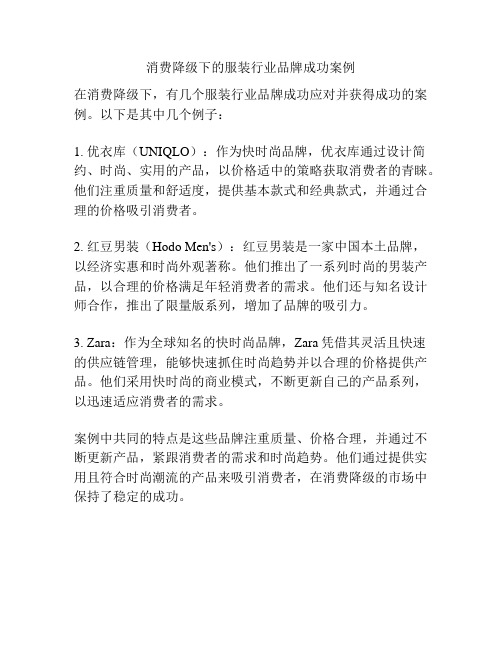 消费降级下的服装行业品牌成功案例

在消费降级下，有几个服装行业品牌成功应对并获得成功的案例。以下是其中几个例子：

1. 优衣库（UNIQLO）：作为快时尚品牌，优衣库通过设计简约、时尚、实用的产品，以价格适中的策略获取消费者的青睐。他们注重质量和舒适度，提供基本款式和经典款式，并通过合理的价格吸引消费者。

2. 红豆男装（Hodo Men's）：红豆男装是一家中国本土品牌，以经济实惠和时尚外观著称。他们推出了一系列时尚的男装产品，以合理的价格满足年轻消费者的需求。他们还与知名设计师合作，推出了限量版系列，增加了品牌的吸引力。

3. Zara：作为全球知名的快时尚品牌，Zara 凭借其灵活且快速的供应链管理，能够快速抓住时尚趋势并以合理的价格提供产品。他们采用快时尚的商业模式，不断更新自己的产品系列，以迅速适应消费者的需求。

案例中共同的特点是这些品牌注重质量、价格合理，并通过不断更新产品，紧跟消费者的需求和时尚趋势。他们通过提供实用且符合时尚潮流的产品来吸引消费者，在消费降级的市场中保持了稳定的成功。